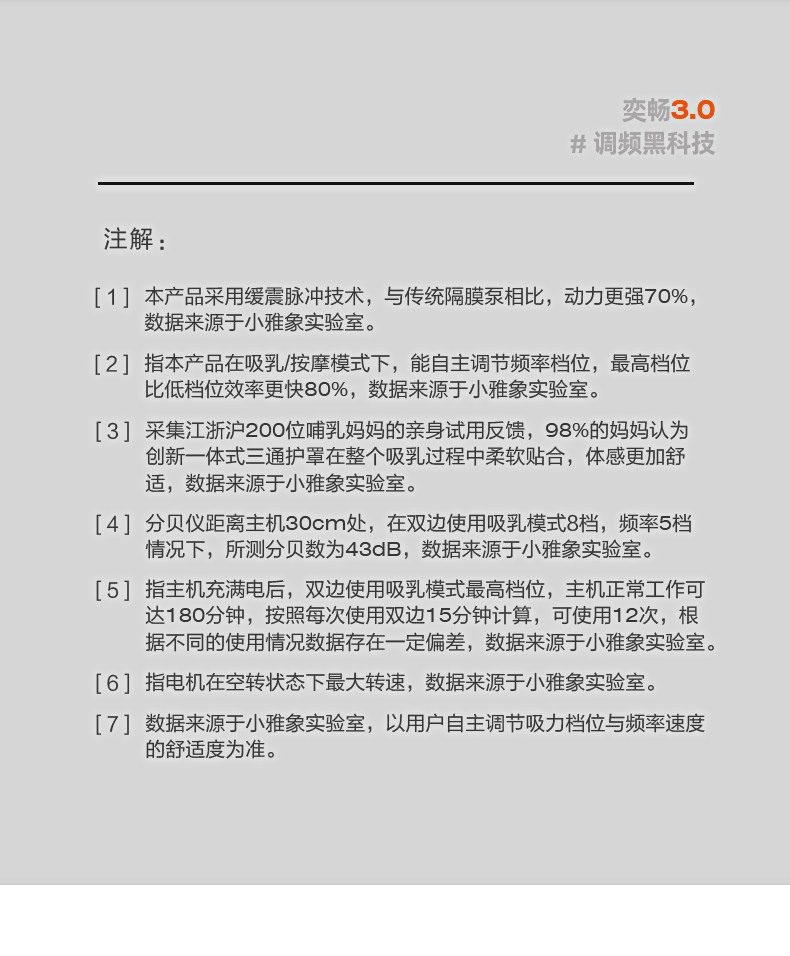 奕畅3.0
# 调频黑科技

注解：

[ 1 ] 本产品采用缓震脉冲技术，与传统隔膜泵相比，动力更强70%，数据来源于小雅象实验室。

[ 2 ] 指本产品在吸乳/按摩模式下，能自主调节频率档位，最高档位比低档位效率更快80%，数据来源于小雅象实验室。

[ 3 ] 采集江浙沪200位哺乳妈妈的亲身试用反馈，98%的妈妈认为创新一体式三通护罩在整个吸乳过程中柔软贴合，体感更加舒适，数据来源于小雅象实验室。

[ 4 ] 分贝仪距离主机30cm处，在双边使用吸乳模式8档，频率5档情况下，所测分贝数为43dB，数据来源于小雅象实验室。

[ 5 ] 指主机充满电后，双边使用吸乳模式最高档位，主机正常工作可达180分钟，按照每次使用双边15分钟计算，可使用12次，根据不同的使用情况数据存在一定偏差，数据来源于小雅象实验室。

[ 6 ] 指电机在空转状态下最大转速，数据来源于小雅象实验室。

[ 7 ] 数据来源于小雅象实验室，以用户自主调节吸力档位与频率速度的舒适度为准。